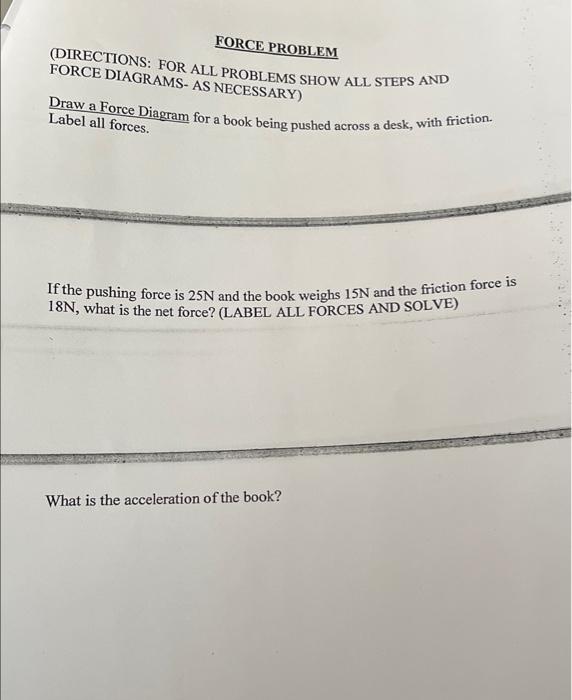 FORCE PROBLEM

(DIRECTIONS: FOR ALL PROBLEMS SHOW ALL STEPS AND FORCE DIAGRAMS- AS NECESSARY)

Draw a Force Diagram for a book being pushed across a desk, with friction. Label all forces.

If the pushing force is 25N and the book weighs 15N and the friction force is 18N, what is the net force? (LABEL ALL FORCES AND SOLVE)

What is the acceleration of the book?